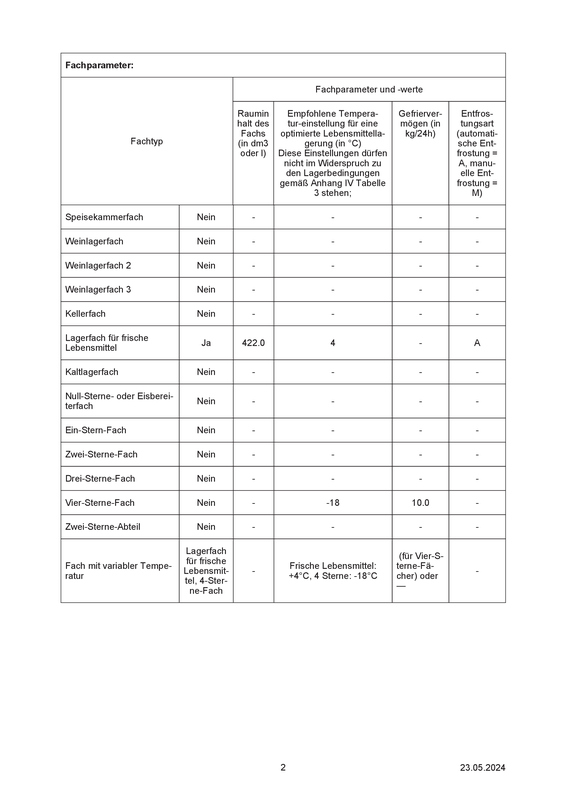 Fachparameter:

| Fachtyp | | Fachparameter und -werte | | | |
|---|---|---|---|---|---|
| | | Rauminhalt des Fachs (in dm3 oder l) | Empfohlene Temperatur-einstellung für eine optimierte Lebensmittellagerung (in °C) Diese Einstellungen dürfen nicht im Widerspruch zu den Lagerbedingungen gemäß Anhang IV Tabelle 3 stehen; | Gefriervermögen (in kg/24h) | Entfrostungsart (automatische Entfrostung = A, manuelle Entfrostung = M) |
| Speisekammerfach | Nein | - | - | - | - |
| Weinlagerfach | Nein | - | - | - | - |
| Weinlagerfach 2 | Nein | - | - | - | - |
| Weinlagerfach 3 | Nein | - | - | - | - |
| Kellerfach | Nein | - | - | - | - |
| Lagerfach für frische Lebensmittel | Ja | 422.0 | 4 | - | A |
| Kaltlagerfach | Nein | - | - | - | - |
| Null-Sterne- oder Eisbereiterfach | Nein | - | - | - | - |
| Ein-Stern-Fach | Nein | - | - | - | - |
| Zwei-Sterne-Fach | Nein | - | - | - | - |
| Drei-Sterne-Fach | Nein | - | - | - | - |
| Vier-Sterne-Fach | Nein | - | -18 | 10.0 | - |
| Zwei-Sterne-Abteil | Nein | - | - | - | - |
| Fach mit variabler Temperatur | Lagerfach für frische Lebensmittel, 4-Sterne-Fach | - | Frische Lebensmittel: +4°C, 4 Sterne: -18°C | (für Vier-Sterne-Fächer) oder — | - |

2 23.05.2024